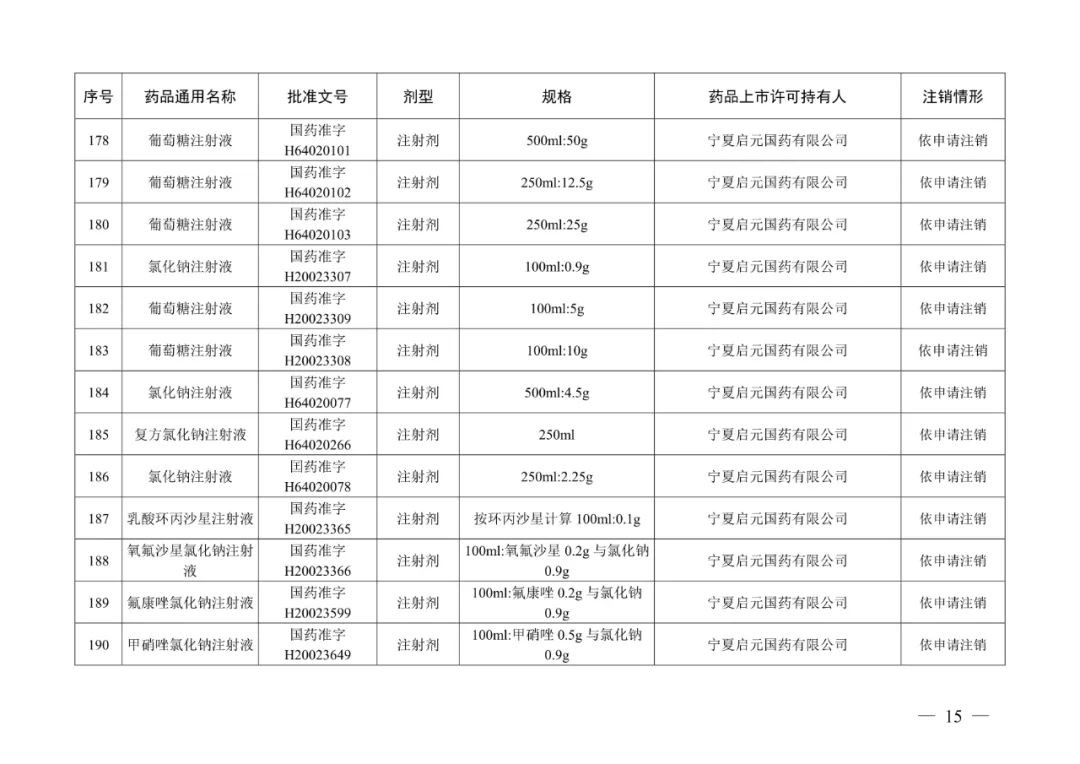 | 序号 | 药品通用名称 | 批准文号 | 剂型 | 规格 | 药品上市许可持有人 | 注销情形 |
|---|---|---|---|---|---|---|
| 178 | 葡萄糖注射液 | 国药准字 H64020101 | 注射剂 | 500ml:50g | 宁夏启元国药有限公司 | 依申请注销 |
| 179 | 葡萄糖注射液 | 国药准字 H64020102 | 注射剂 | 250ml:12.5g | 宁夏启元国药有限公司 | 依申请注销 |
| 180 | 葡萄糖注射液 | 国药准字 H64020103 | 注射剂 | 250ml:25g | 宁夏启元国药有限公司 | 依申请注销 |
| 181 | 氯化钠注射液 | 国药准字 H20023307 | 注射剂 | 100ml:0.9g | 宁夏启元国药有限公司 | 依申请注销 |
| 182 | 葡萄糖注射液 | 国药准字 H20023309 | 注射剂 | 100ml:5g | 宁夏启元国药有限公司 | 依申请注销 |
| 183 | 葡萄糖注射液 | 国药准字 H20023308 | 注射剂 | 100ml:10g | 宁夏启元国药有限公司 | 依申请注销 |
| 184 | 氯化钠注射液 | 国药准字 H64020077 | 注射剂 | 500ml:4.5g | 宁夏启元国药有限公司 | 依申请注销 |
| 185 | 复方氯化钠注射液 | 国药准字 H64020266 | 注射剂 | 250ml | 宁夏启元国药有限公司 | 依申请注销 |
| 186 | 氯化钠注射液 | 国药准字 H64020078 | 注射剂 | 250ml:2.25g | 宁夏启元国药有限公司 | 依申请注销 |
| 187 | 乳酸环丙沙星注射液 | 国药准字 H20023365 | 注射剂 | 按环丙沙星计算 100ml:0.1g | 宁夏启元国药有限公司 | 依申请注销 |
| 188 | 氧氟沙星氯化钠注射液 | 国药准字 H20023366 | 注射剂 | 100ml:氧氟沙星 0.2g 与氯化钠 0.9g | 宁夏启元国药有限公司 | 依申请注销 |
| 189 | 氟康唑氯化钠注射液 | 国药准字 H20023599 | 注射剂 | 100ml:氟康唑 0.2g 与氯化钠 0.9g | 宁夏启元国药有限公司 | 依申请注销 |
| 190 | 甲硝唑氯化钠注射液 | 国药准字 H20023649 | 注射剂 | 100ml:甲硝唑 0.5g 与氯化钠 0.9g | 宁夏启元国药有限公司 | 依申请注销 |

— 15 —